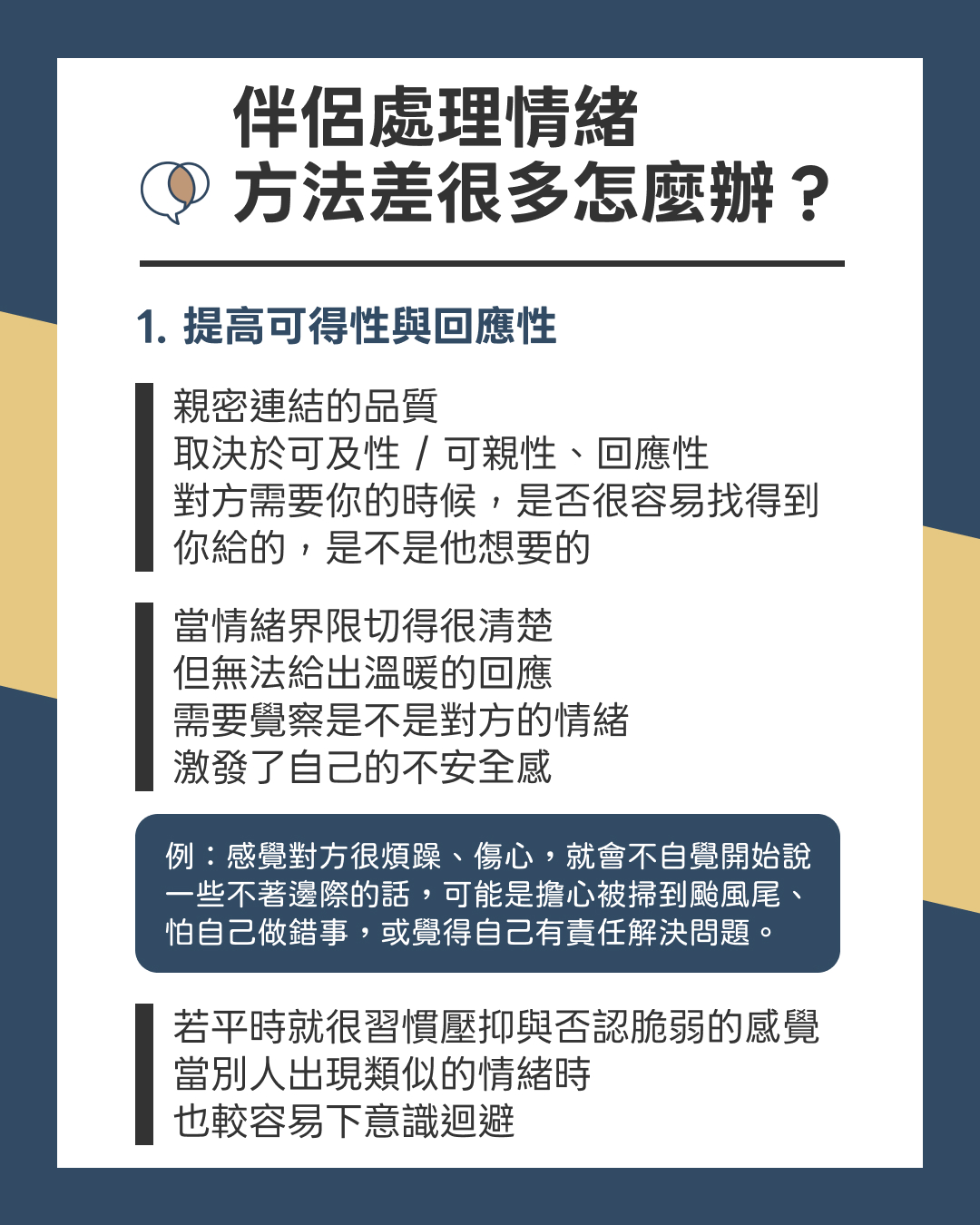 伴侶處理情緒
方法差很多怎麼辦？

1. 提高可得性與回應性

親密連結的品質
取決於可及性 / 可親性、回應性
對方需要你的時候，是否很容易找得到
你給的，是不是他想要的

當情緒界限切得很清楚
但無法給出溫暖的回應
需要覺察是不是對方的情緒
激發了自己的不安全感

例：感覺對方很煩躁、傷心，就會不自覺開始說一些不著邊際的話，可能是擔心被掃到颱風尾、怕自己做錯事，或覺得自己有責任解決問題。

若平時就很習慣壓抑與否認脆弱的感覺
當別人出現類似的情緒時
也較容易下意識迴避